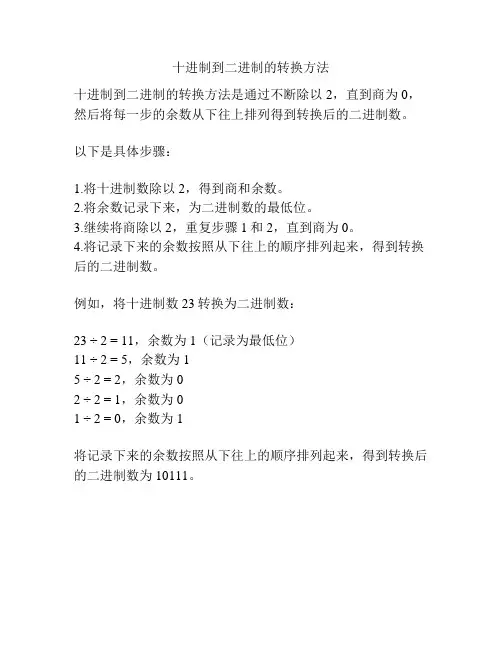 十进制到二进制的转换方法

十进制到二进制的转换方法是通过不断除以 2，直到商为 0，然后将每一步的余数从下往上排列得到转换后的二进制数。

以下是具体步骤：

1.将十进制数除以 2，得到商和余数。
2.将余数记录下来，为二进制数的最低位。
3.继续将商除以 2，重复步骤 1 和 2，直到商为 0。
4.将记录下来的余数按照从下往上的顺序排列起来，得到转换后的二进制数。

例如，将十进制数 23 转换为二进制数：

$23 \div 2 = 11$，余数为 1（记录为最低位）
$11 \div 2 = 5$，余数为 1
$5 \div 2 = 2$，余数为 0
$2 \div 2 = 1$，余数为 0
$1 \div 2 = 0$，余数为 1

将记录下来的余数按照从下往上的顺序排列起来，得到转换后的二进制数为 10111。